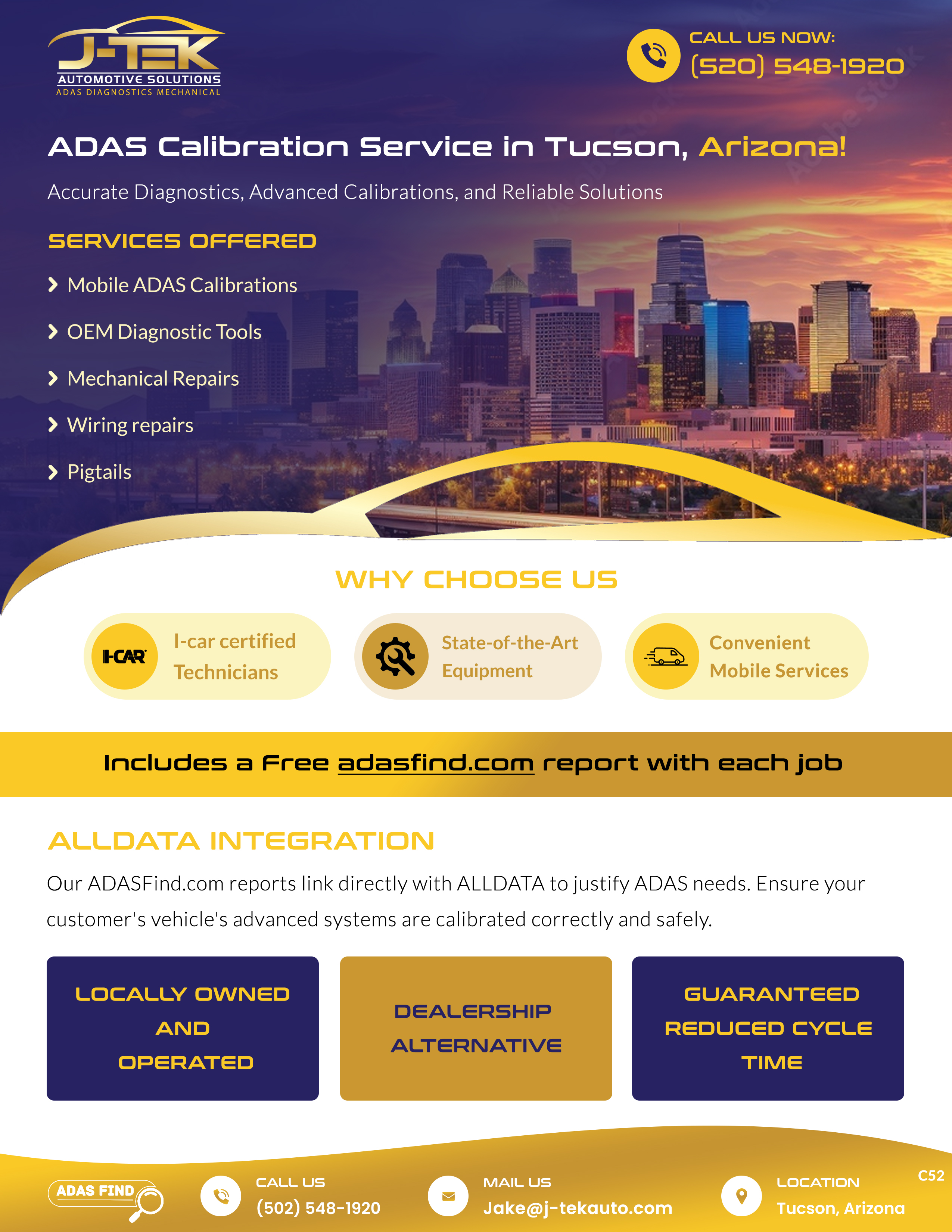 J-TEK
AUTOMOTIVE SOLUTIONS
ADAS DIAGNOSTICS MECHANICAL

CALL US NOW:
(520) 548-1920

ADAS Calibration Service in Tucson, Arizona!

Accurate Diagnostics, Advanced Calibrations, and Reliable Solutions

SERVICES OFFERED

Mobile ADAS Calibrations

OEM Diagnostic Tools

Mechanical Repairs

Wiring repairs

Pigtails

WHY CHOOSE US

I-CAR

I-car certified Technicians

State-of-the-Art Equipment

Convenient Mobile Services

Includes a Free adasfind.com report with each job

ALLDATA INTEGRATION

Our ADASFind.com reports link directly with ALLDATA to justify ADAS needs. Ensure your customer's vehicle's advanced systems are calibrated correctly and safely.

LOCALLY OWNED AND OPERATED

DEALERSHIP ALTERNATIVE

GUARANTEED REDUCED CYCLE TIME

ADAS FIND

CALL US
(502) 548-1920

MAIL US
Jake@j-tekauto.com

LOCATION
Tucson, Arizona

C52